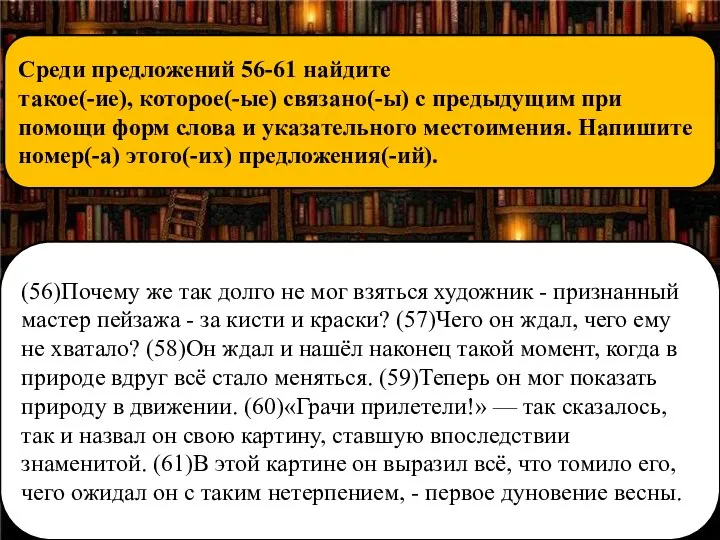 Среди предложений 56-61 найдите такое(-ие), которое(-ые) связано(-ы) с предыдущим при помощи форм слова и указательного местоимения. Напишите номер(-а) этого(-их) предложения(-ий).

(56)Почему же так долго не мог взяться художник - признанный мастер пейзажа - за кисти и краски? (57)Чего он ждал, чего ему не хватало? (58)Он ждал и нашёл наконец такой момент, когда в природе вдруг всё стало меняться. (59)Теперь он мог показать природу в движении. (60)«Грачи прилетели!» — так сказалось, так и назвал он свою картину, ставшую впоследствии знаменитой. (61)В этой картине он выразил всё, что томило его, чего ожидал он с таким нетерпением, - первое дуновение весны.